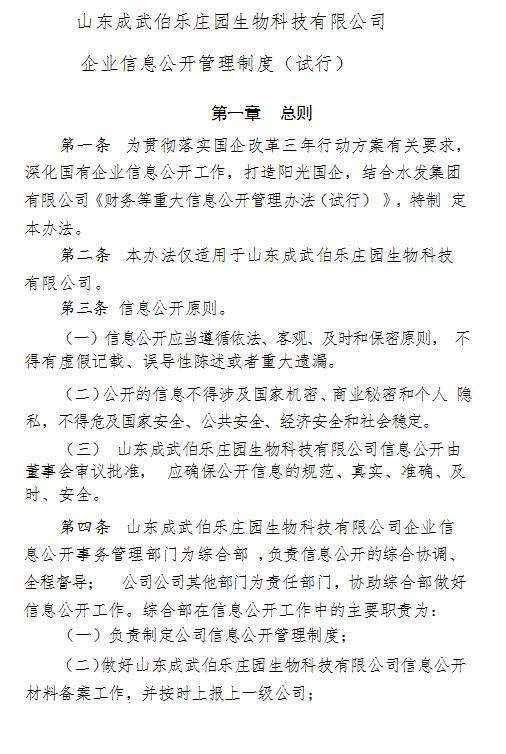 山东成武伯乐庄园生物科技有限公司

企业信息公开管理制度（试行）

第一章　总则

第一条　为贯彻落实国企改革三年行动方案有关要求，深化国有企业信息公开工作，打造阳光国企，结合水发集团有限公司《财务等重大信息公开管理办法（试行）》，特制 定本办法。

第二条　本办法仅适用于山东成武伯乐庄园生物科技有限公司。

第三条　信息公开原则。

（一）信息公开应当遵循依法、客观、及时和保密原则， 不得有虚假记载、误导性陈述或者重大遗漏。

（二）公开的信息不得涉及国家机密、商业秘密和个人 隐私，不得危及国家安全、公共安全、经济安全和社会稳定。

（三）　山东成武伯乐庄园生物科技有限公司信息公开由董事会审议批准，　应确保公开信息的规范、真实、准确、及时、安全。

第四条　山东成武伯乐庄园生物科技有限公司企业信息公开事务管理部门为综合部 ，负责信息公开的综合协调、全程督导；　公司公司其他部门为责任部门，协助综合部做好信息公开工作。综合部在信息公开工作中的主要职责为：

（一）负责制定公司信息公开管理制度；

（二）做好山东成武伯乐庄园生物科技有限公司信息公开材料备案工作，并按时上报上一级公司；